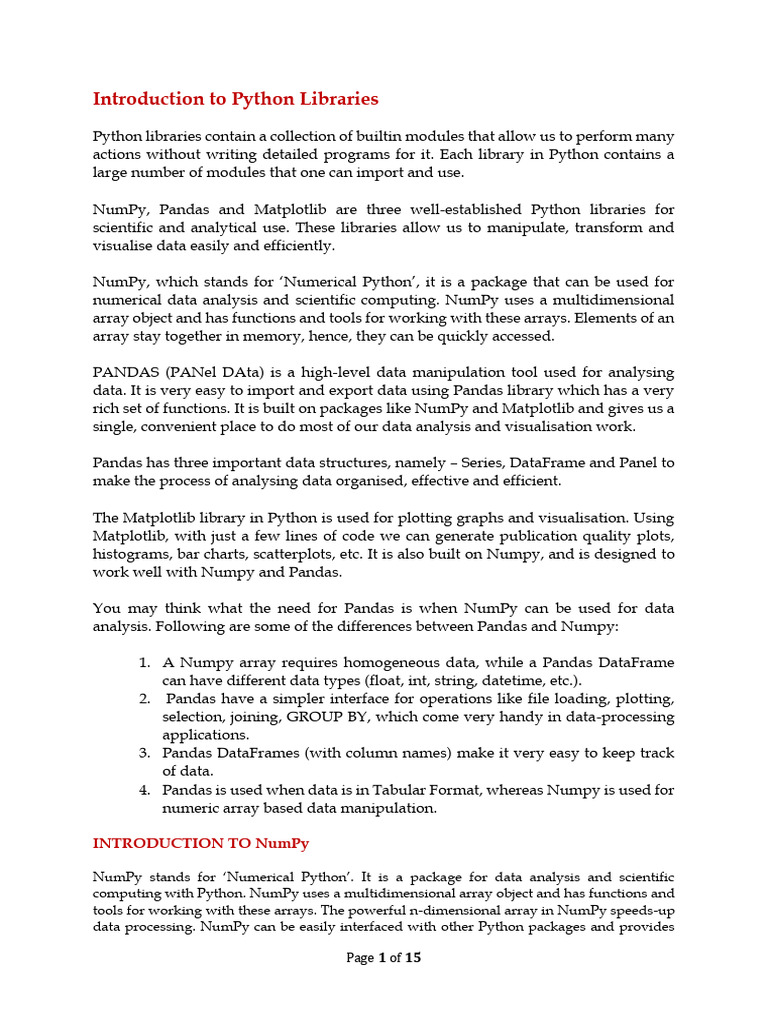 Introduction to Python Libraries

Python libraries contain a collection of builtin modules that allow us to perform many actions without writing detailed programs for it. Each library in Python contains a large number of modules that one can import and use.

NumPy, Pandas and Matplotlib are three well-established Python libraries for scientific and analytical use. These libraries allow us to manipulate, transform and visualise data easily and efficiently.

NumPy, which stands for 'Numerical Python', it is a package that can be used for numerical data analysis and scientific computing. NumPy uses a multidimensional array object and has functions and tools for working with these arrays. Elements of an array stay together in memory, hence, they can be quickly accessed.

PANDAS (PANel DAta) is a high-level data manipulation tool used for analysing data. It is very easy to import and export data using Pandas library which has a very rich set of functions. It is built on packages like NumPy and Matplotlib and gives us a single, convenient place to do most of our data analysis and visualisation work.

Pandas has three important data structures, namely – Series, DataFrame and Panel to make the process of analysing data organised, effective and efficient.

The Matplotlib library in Python is used for plotting graphs and visualisation. Using Matplotlib, with just a few lines of code we can generate publication quality plots, histograms, bar charts, scatterplots, etc. It is also built on Numpy, and is designed to work well with Numpy and Pandas.

You may think what the need for Pandas is when NumPy can be used for data analysis. Following are some of the differences between Pandas and Numpy:

1. A Numpy array requires homogeneous data, while a Pandas DataFrame can have different data types (float, int, string, datetime, etc.).
2. Pandas have a simpler interface for operations like file loading, plotting, selection, joining, GROUP BY, which come very handy in data-processing applications.
3. Pandas DataFrames (with column names) make it very easy to keep track of data.
4. Pandas is used when data is in Tabular Format, whereas Numpy is used for numeric array based data manipulation.

INTRODUCTION TO NumPy

NumPy stands for 'Numerical Python'. It is a package for data analysis and scientific computing with Python. NumPy uses a multidimensional array object and has functions and tools for working with these arrays. The powerful n-dimensional array in NumPy speeds-up data processing. NumPy can be easily interfaced with other Python packages and provides

Page 1 of 15